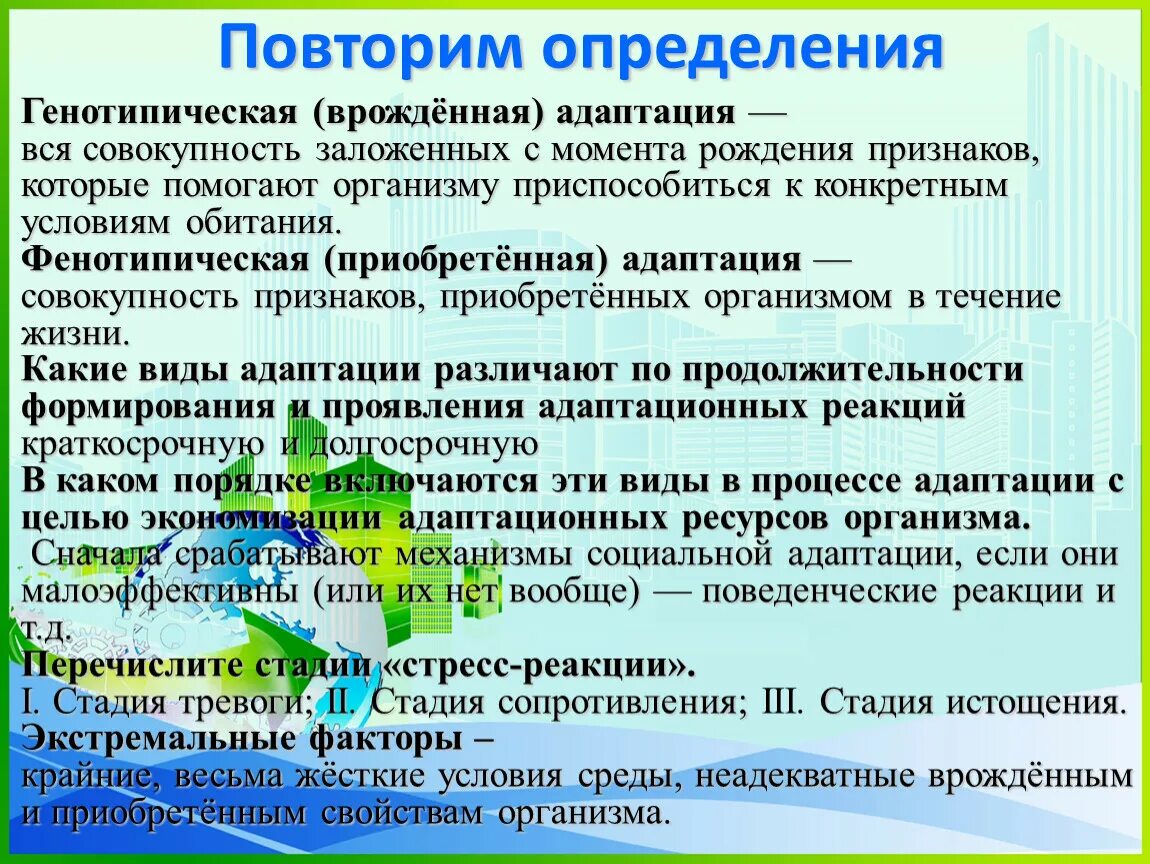 Повторим определения

Генотипическая (врождённая) адаптация — вся совокупность заложенных с момента рождения признаков, которые помогают организму приспособиться к конкретным условиям обитания.

Фенотипическая (приобретённая) адаптация — совокупность признаков, приобретённых организмом в течение жизни.

Какие виды адаптации различают по продолжительности формирования и проявления адаптационных реакций
краткосрочную и долгосрочную

В каком порядке включаются эти виды в процессе адаптации с целью экономизации адаптационных ресурсов организма.
Сначала срабатывают механизмы социальной адаптации, если они малоэффективны (или их нет вообще) — поведенческие реакции и т.д.

Перечислите стадии «стресс-реакции».
I. Стадия тревоги; II. Стадия сопротивления; III. Стадия истощения.

Экстремальные факторы –
крайние, весьма жёсткие условия среды, неадекватные врождённым и приобретённым свойствам организма.